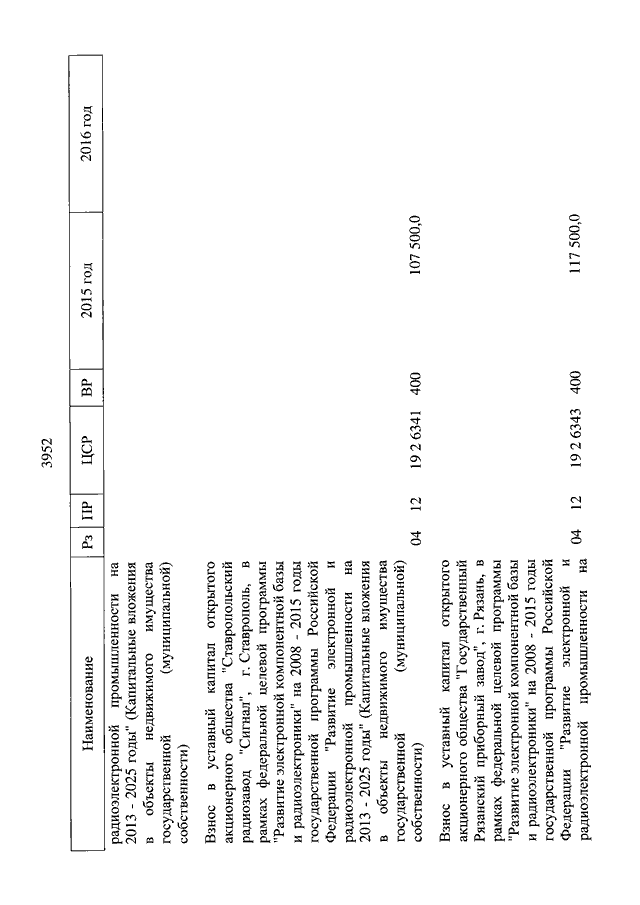 3952

| Наименование | Рз | ПР | ЦСР | ВР | 2015 год | 2016 год |
|---|---|---|---|---|---|---|
| радиоэлектронной промышленности на 2013 - 2025 годы" (Капитальные вложения в объекты недвижимого имущества государственной (муниципальной) собственности) | | | | | | |
| Взнос в уставный капитал открытого акционерного общества "Ставропольский радиозавод "Сигнал", г. Ставрополь, в рамках федеральной целевой программы "Развитие электронной компонентной базы и радиоэлектроники" на 2008 - 2015 годы государственной программы Российской Федерации "Развитие электронной и радиоэлектронной промышленности на 2013 - 2025 годы" (Капитальные вложения в объекты недвижимого имущества государственной (муниципальной) собственности) | 04 | 12 | 19 2 6341 | 400 | 107 500,0 | |
| Взнос в уставный капитал открытого акционерного общества "Государственный Рязанский приборный завод", г. Рязань, в рамках федеральной целевой программы "Развитие электронной компонентной базы и радиоэлектроники" на 2008 - 2015 годы государственной программы Российской Федерации "Развитие электронной и радиоэлектронной промышленности на | 04 | 12 | 19 2 6343 | 400 | 117 500,0 | |